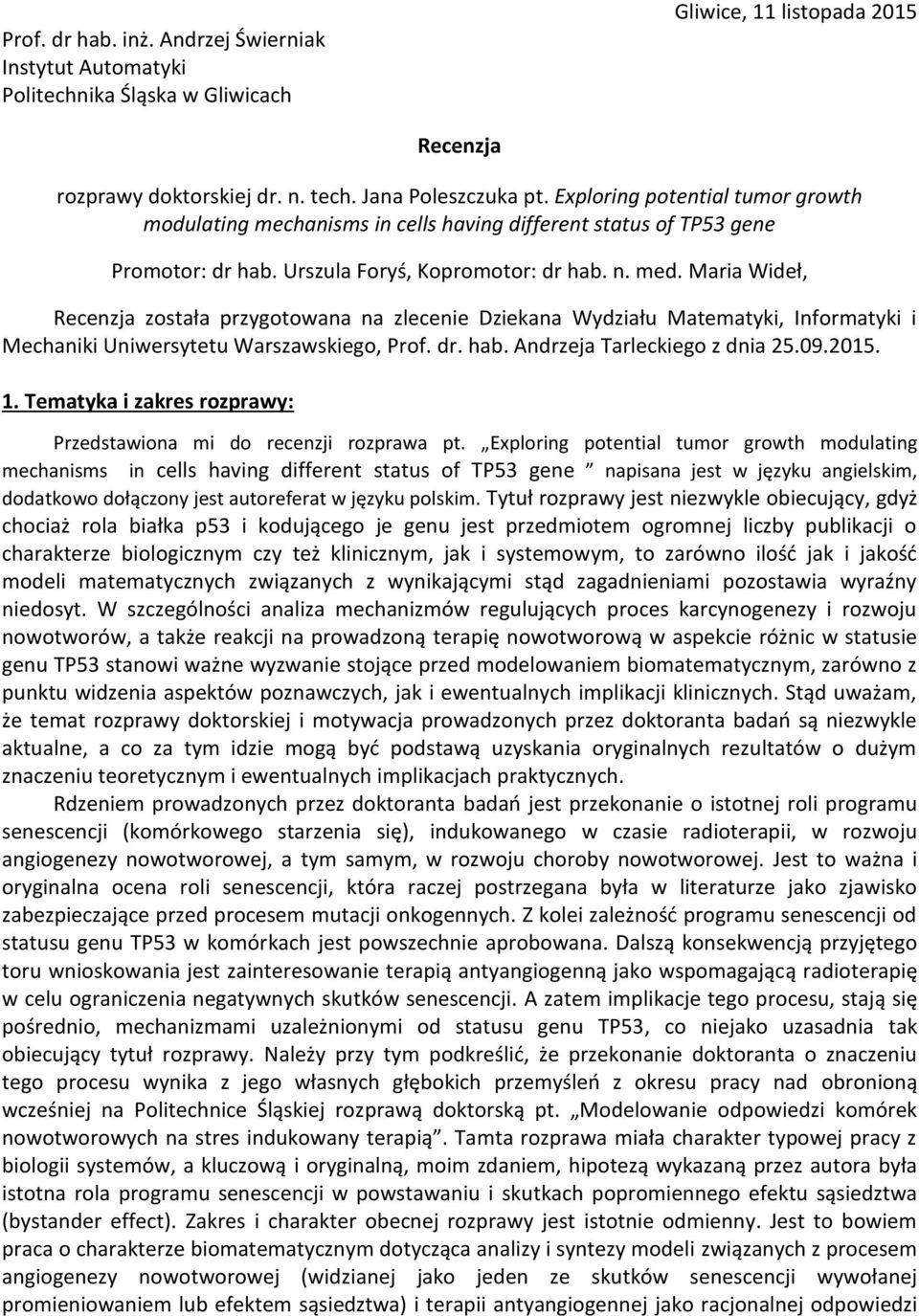 Prof. dr hab. inż. Andrzej Świerniak
Instytut Automatyki
Politechnika Śląska w Gliwicach

Gliwice, 11 listopada 2015

Recenzja

rozprawy doktorskiej dr. n. tech. Jana Poleszczuka pt. Exploring potential tumor growth modulating mechanisms in cells having different status of TP53 gene

Promotor: dr hab. Urszula Foryś, Kopromotor: dr hab. n. med. Maria Wideł,

Recenzja została przygotowana na zlecenie Dziekana Wydziału Matematyki, Informatyki i Mechaniki Uniwersytetu Warszawskiego, Prof. dr. hab. Andrzeja Tarleckiego z dnia 25.09.2015.

1. Tematyka i zakres rozprawy:

Przedstawiona mi do recenzji rozprawa pt. „Exploring potential tumor growth modulating mechanisms in cells having different status of TP53 gene ” napisana jest w języku angielskim, dodatkowo dołączony jest autoreferat w języku polskim. Tytuł rozprawy jest niezwykle obiecujący, gdyż chociaż rola białka p53 i kodującego je genu jest przedmiotem ogromnej liczby publikacji o charakterze biologicznym czy też klinicznym, jak i systemowym, to zarówno ilość jak i jakość modeli matematycznych związanych z wynikającymi stąd zagadnieniami pozostawia wyraźny niedosyt. W szczególności analiza mechanizmów regulujących proces karcynogenezy i rozwoju nowotworów, a także reakcji na prowadzoną terapię nowotworową w aspekcie różnic w statusie genu TP53 stanowi ważne wyzwanie stojące przed modelowaniem biomatematycznym, zarówno z punktu widzenia aspektów poznawczych, jak i ewentualnych implikacji klinicznych. Stąd uważam, że temat rozprawy doktorskiej i motywacja prowadzonych przez doktoranta badań są niezwykle aktualne, a co za tym idzie mogą być podstawą uzyskania oryginalnych rezultatów o dużym znaczeniu teoretycznym i ewentualnych implikacjach praktycznych.

Rdzeniem prowadzonych przez doktoranta badań jest przekonanie o istotnej roli programu senescencji (komórkowego starzenia się), indukowanego w czasie radioterapii, w rozwoju angiogenezy nowotworowej, a tym samym, w rozwoju choroby nowotworowej. Jest to ważna i oryginalna ocena roli senescencji, która raczej postrzegana była w literaturze jako zjawisko zabezpieczające przed procesem mutacji onkogennych. Z kolei zależność programu senescencji od statusu genu TP53 w komórkach jest powszechnie aprobowana. Dalszą konsekwencją przyjętego toru wnioskowania jest zainteresowanie terapią antyangiogenną jako wspomagającą radioterapię w celu ograniczenia negatywnych skutków senescencji. A zatem implikacje tego procesu, stają się pośrednio, mechanizmami uzależnionymi od statusu genu TP53, co niejako uzasadnia tak obiecujący tytuł rozprawy. Należy przy tym podkreślić, że przekonanie doktoranta o znaczeniu tego procesu wynika z jego własnych głębokich przemyśleń z okresu pracy nad obronioną wcześniej na Politechnice Śląskiej rozprawą doktorską pt. „Modelowanie odpowiedzi komórek nowotworowych na stres indukowany terapią”. Tamta rozprawa miała charakter typowej pracy z biologii systemów, a kluczową i oryginalną, moim zdaniem, hipotezą wykazaną przez autora była istotna rola programu senescencji w powstawaniu i skutkach popromiennego efektu sąsiedztwa (bystander effect). Zakres i charakter obecnej rozprawy jest istotnie odmienny. Jest to bowiem praca o charakterze biomatematycznym dotycząca analizy i syntezy modeli związanych z procesem angiogenezy nowotworowej (widzianej jako jeden ze skutków senescencji wywołanej promieniowaniem lub efektem sąsiedztwa) i terapii antyangiogennej jako racjonalnej odpowiedzi